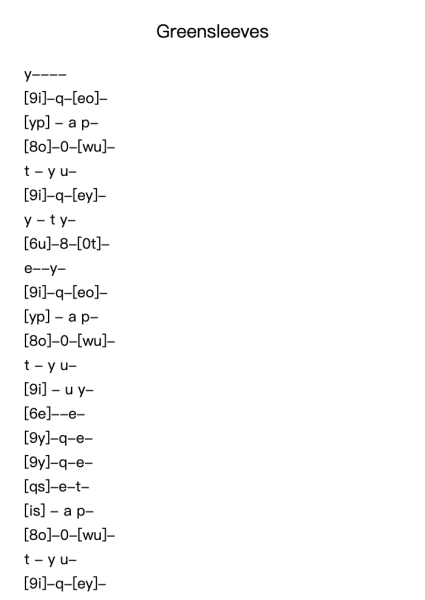 Greensleeves

y––––
[9i]–q–[eo]–
[yp] – a p–
[8o]–0–[wu]–
t – y u–
[9i]–q–[ey]–
y – t y–
[6u]–8–[0t]–
e––y–
[9i]–q–[eo]–
[yp] – a p–
[8o]–0–[wu]–
t – y u–
[9i] – u y–
[6e]––e–
[9y]–q–e–
[9y]–q–e–
[qs]–e–t–
[is] – a p–
[8o]–0–[wu]–
t – y u–
[9i]–q–[ey]–